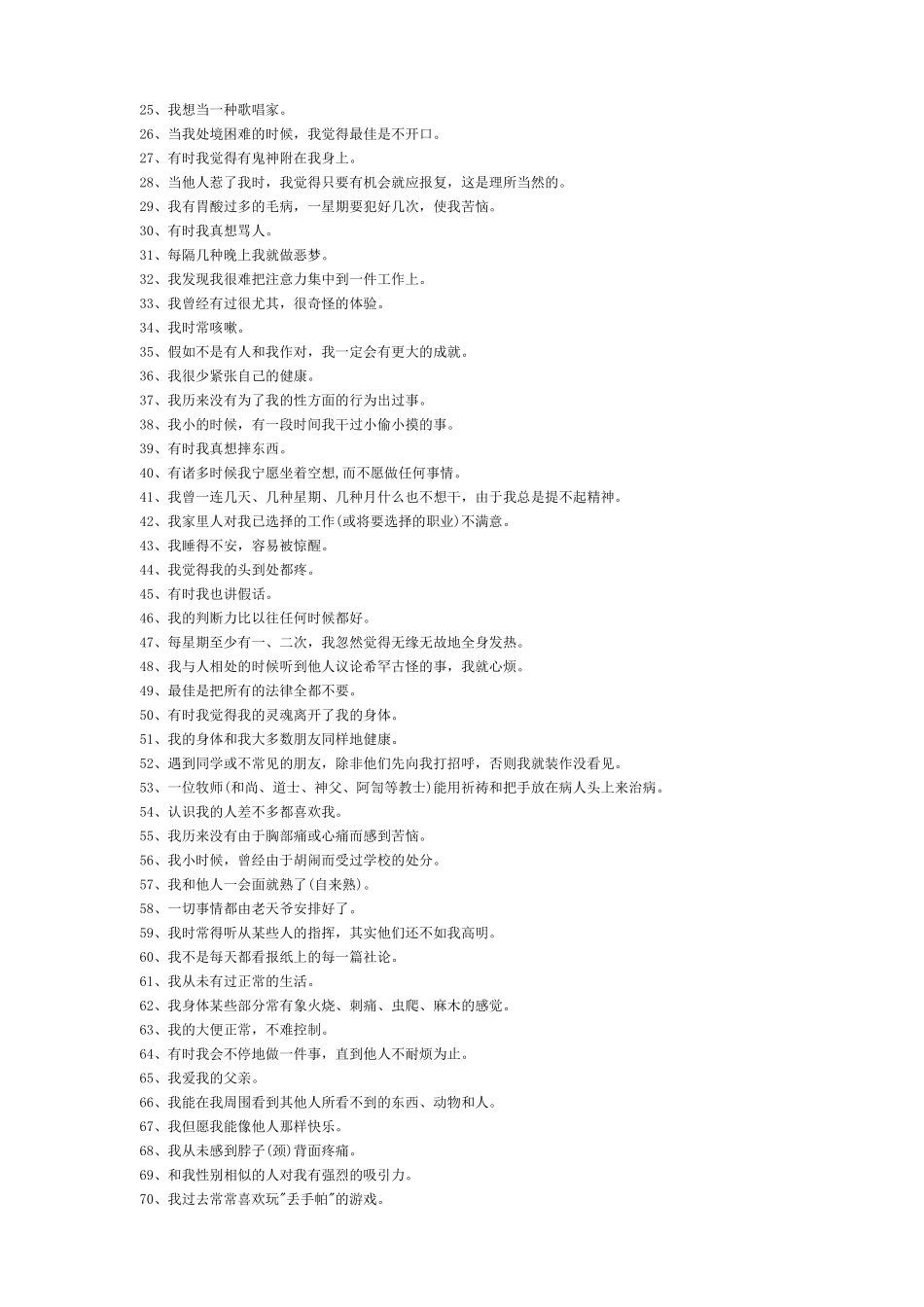 25、我想当一种歌唱家。
26、当我处境困难的时候，我觉得最佳是不开口。
27、有时我觉得有鬼神附在我身上。
28、当他人惹了我时，我觉得只要有机会就应报复，这是理所当然的。
29、我有胃酸过多的毛病，一星期要犯好几次，使我苦恼。
30、有时我真想骂人。
31、每隔几种晚上我就做恶梦。
32、我发现我很难把注意力集中到一件工作上。
33、我曾经有过很尤其，很奇怪的体验。
34、我时常咳嗽。
35、假如不是有人和我作对，我一定会有更大的成就。
36、我很少紧张自己的健康。
37、我历来没有为了我的性方面的行为出过事。
38、我小的时候，有一段时间我干过小偷小摸的事。
39、有时我真想摔东西。
40、有诸多时候我宁愿坐着空想,而不愿做任何事情。
41、我曾一连几天、几种星期、几种月什么也不想干，由于我总是提不起精神。
42、我家里人对我已选择的工作(或将要选择的职业)不满意。
43、我睡得不安，容易被惊醒。
44、我觉得我的头到处都疼。
45、有时我也讲假话。
46、我的判断力比以往任何时候都好。
47、每星期至少有一、二次，我忽然觉得无缘无故地全身发热。
48、我与人相处的时候听到他人议论希罕古怪的事，我就心烦。
49、最佳是把所有的法律全都不要。
50、有时我觉得我的灵魂离开了我的身体。
51、我的身体和我大多数朋友同样地健康。
52、遇到同学或不常见的朋友，除非他们先向我打招呼，否则我就装作没看见。
53、一位牧师(和尚、道士、神父、阿訇等教士)能用祈祷和把手放在病人头上来治病。
54、认识我的人差不多都喜欢我。
55、我历来没有由于胸部痛或心痛而感到苦恼。
56、我小时候，曾经由于胡闹而受过学校的处分。
57、我和他人一会面就熟了(自来熟)。
58、一切事情都由老天爷安排好了。
59、我时常得听从某些人的指挥，其实他们还不如我高明。
60、我不是每天都看报纸上的每一篇社论。
61、我从未有过正常的生活。
62、我身体某些部分常有象火烧、刺痛、虫爬、麻木的感觉。
63、我的大便正常，不难控制。
64、有时我会不停地做一件事，直到他人不耐烦为止。
65、我爱我的父亲。
66、我能在我周围看到其他人所看不到的东西、动物和人。
67、我但愿我能像他人那样快乐。
68、我从未感到脖子(颈)背面疼痛。
69、和我性别相似的人对我有强烈的吸引力。
70、我过去常常喜欢玩"丢手帕"的游戏。